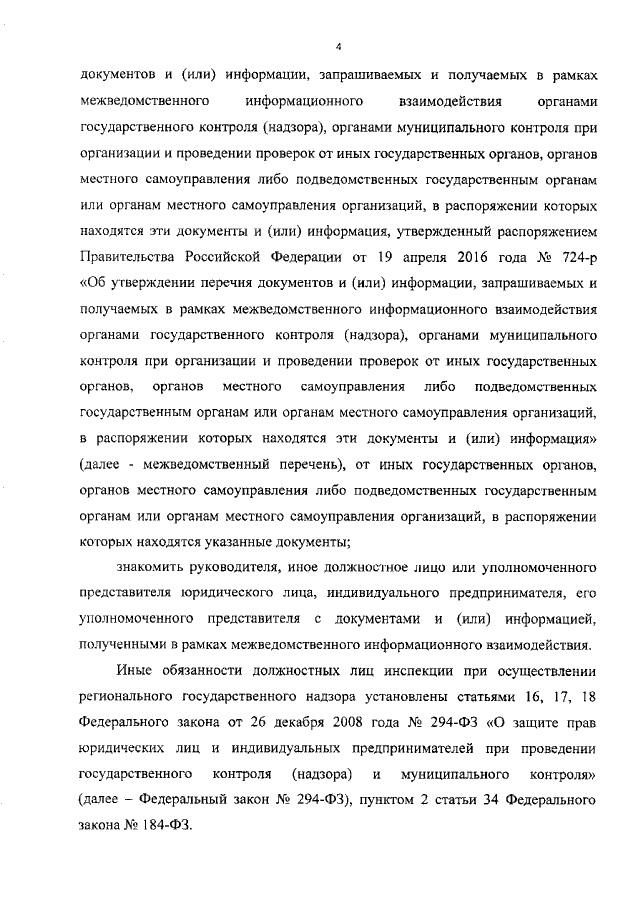 4

документов и (или) информации, запрашиваемых и получаемых в рамках межведомственного информационного взаимодействия органами государственного контроля (надзора), органами муниципального контроля при организации и проведении проверок от иных государственных органов, органов местного самоуправления либо подведомственных государственным органам или органам местного самоуправления организаций, в распоряжении которых находятся эти документы и (или) информация, утвержденный распоряжением Правительства Российской Федерации от 19 апреля 2016 года № 724-р «Об утверждении перечня документов и (или) информации, запрашиваемых и получаемых в рамках межведомственного информационного взаимодействия органами государственного контроля (надзора), органами муниципального контроля при организации и проведении проверок от иных государственных органов, органов местного самоуправления либо подведомственных государственным органам или органам местного самоуправления организаций, в распоряжении которых находятся эти документы и (или) информация» (далее - межведомственный перечень), от иных государственных органов, органов местного самоуправления либо подведомственных государственным органам или органам местного самоуправления организаций, в распоряжении которых находятся указанные документы;

знакомить руководителя, иное должностное лицо или уполномоченного представителя юридического лица, индивидуального предпринимателя, его уполномоченного представителя с документами и (или) информацией, полученными в рамках межведомственного информационного взаимодействия.

Иные обязанности должностных лиц инспекции при осуществлении регионального государственного надзора установлены статьями 16, 17, 18 Федерального закона от 26 декабря 2008 года № 294-ФЗ «О защите прав юридических лиц и индивидуальных предпринимателей при проведении государственного контроля (надзора) и муниципального контроля» (далее – Федеральный закон № 294-ФЗ), пунктом 2 статьи 34 Федерального закона № 184-ФЗ.